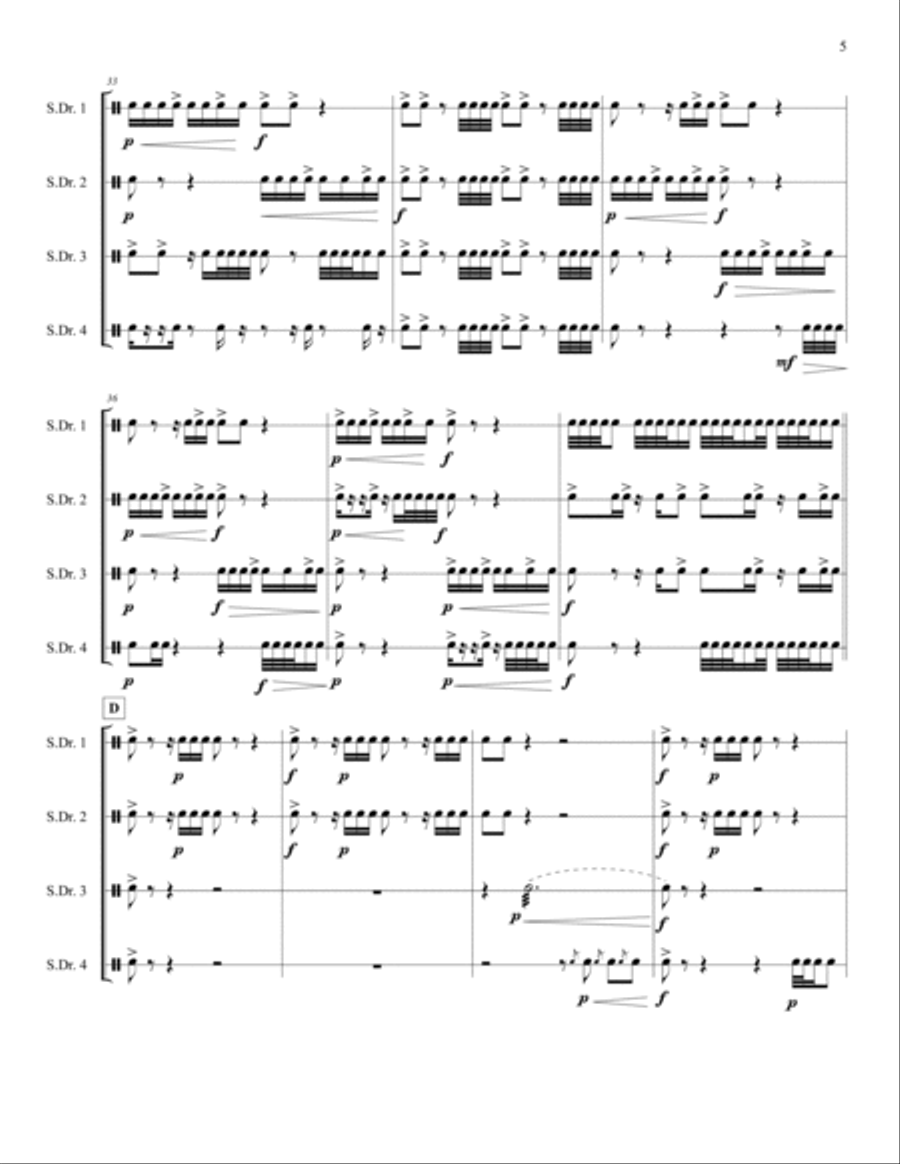 5

33

S.Dr. 1
p f

S.Dr. 2
p f p f

S.Dr. 3
f

S.Dr. 4
mf

36

S.Dr. 1
p f

S.Dr. 2
p f p f

S.Dr. 3
p f p p f

S.Dr. 4
p f p p f

D

S.Dr. 1
p f p f p

S.Dr. 2
p f p f p

S.Dr. 3
p f

S.Dr. 4
p f p